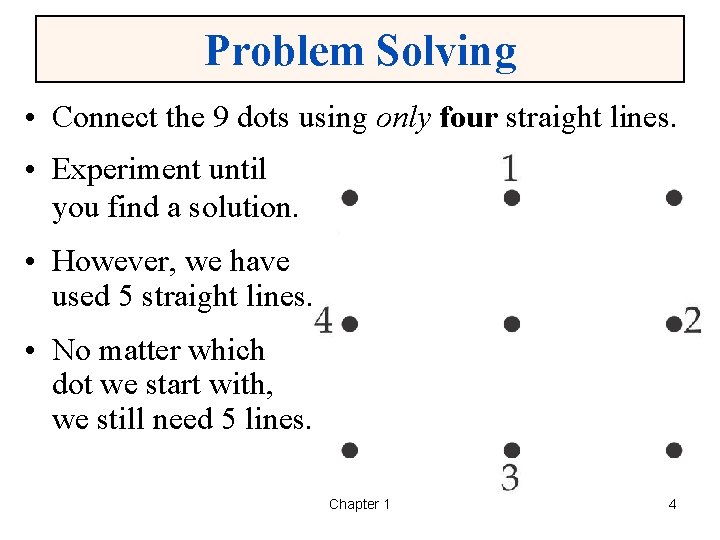 Problem Solving

• Connect the 9 dots using only four straight lines.

• Experiment until you find a solution.

• However, we have used 5 straight lines.

• No matter which dot we start with, we still need 5 lines.

1

4

2

3

Chapter 1

4